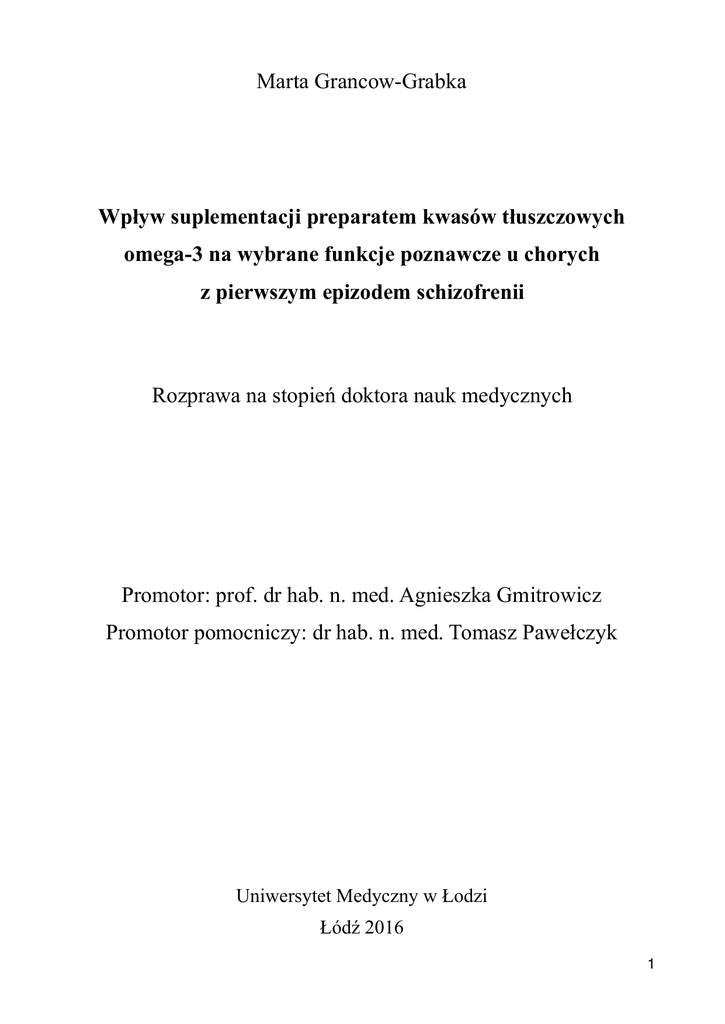 Marta Grancow-Grabka

Wpływ suplementacji preparatem kwasów tłuszczowych omega-3 na wybrane funkcje poznawcze u chorych z pierwszym epizodem schizofrenii

Rozprawa na stopień doktora nauk medycznych

Promotor: prof. dr hab. n. med. Agnieszka Gmitrowicz
Promotor pomocniczy: dr hab. n. med. Tomasz Pawełczyk

Uniwersytet Medyczny w Łodzi
Łódź 2016

1